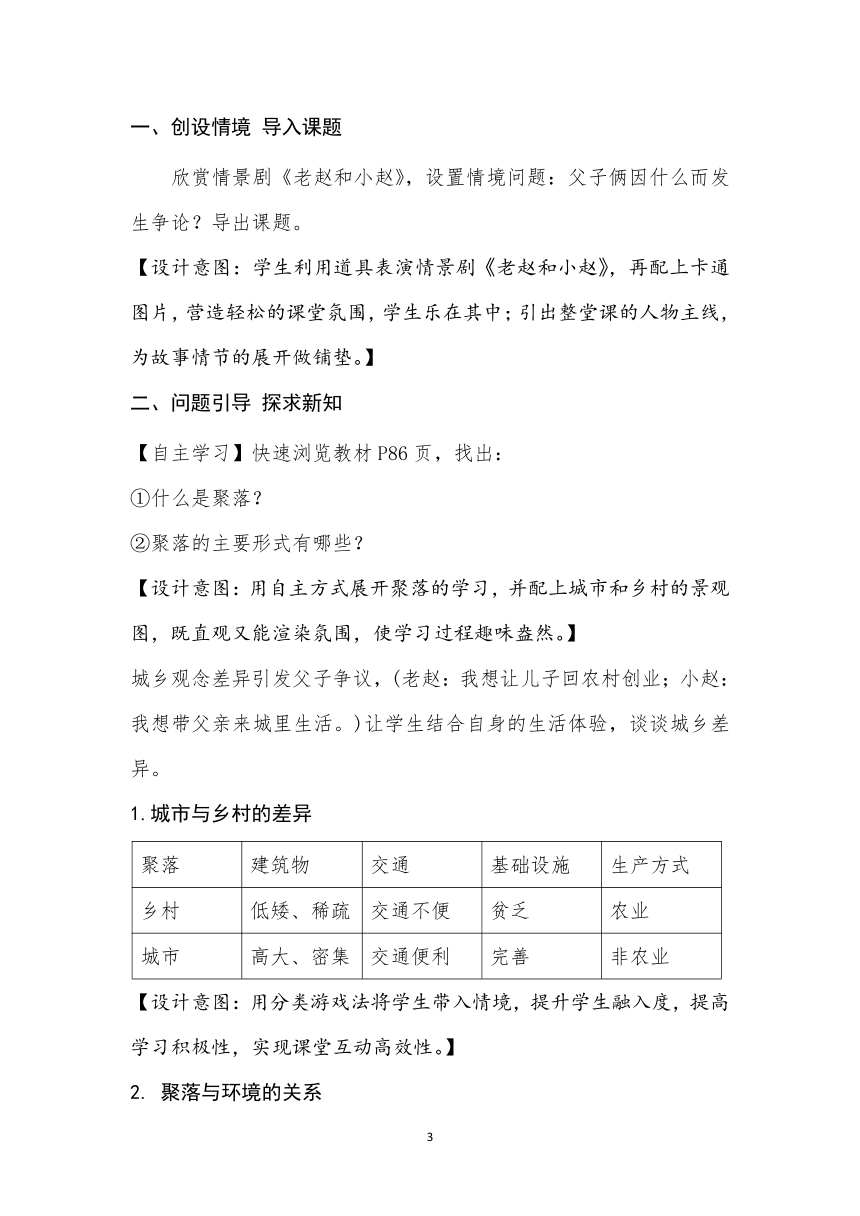 一、创设情境 导入课题

欣赏情景剧《老赵和小赵》，设置情境问题：父子俩因什么而发生争论？导出课题。

【设计意图：学生利用道具表演情景剧《老赵和小赵》，再配上卡通图片，营造轻松的课堂氛围，学生乐在其中；引出整堂课的人物主线，为故事情节的展开做铺垫。】

二、问题引导 探求新知

【自主学习】快速浏览教材 P86 页，找出：

①什么是聚落？

②聚落的主要形式有哪些？

【设计意图：用自主方式展开聚落的学习，并配上城市和乡村的景观图，既直观又能渲染氛围，使学习过程趣味盎然。】

城乡观念差异引发父子争议，(老赵：我想让儿子回农村创业；小赵：我想带父亲来城里生活。)让学生结合自身的生活体验，谈谈城乡差异。

1. 城市与乡村的差异

| 聚落 | 建筑物 | 交通 | 基础设施 | 生产方式 |
|---|---|---|---|---|
| 乡村 | 低矮、稀疏 | 交通不便 | 贫乏 | 农业 |
| 城市 | 高大、密集 | 交通便利 | 完善 | 非农业 |

【设计意图：用分类游戏法将学生带入情境，提升学生融入度，提高学习积极性，实现课堂互动高效性。】

2. 聚落与环境的关系

3